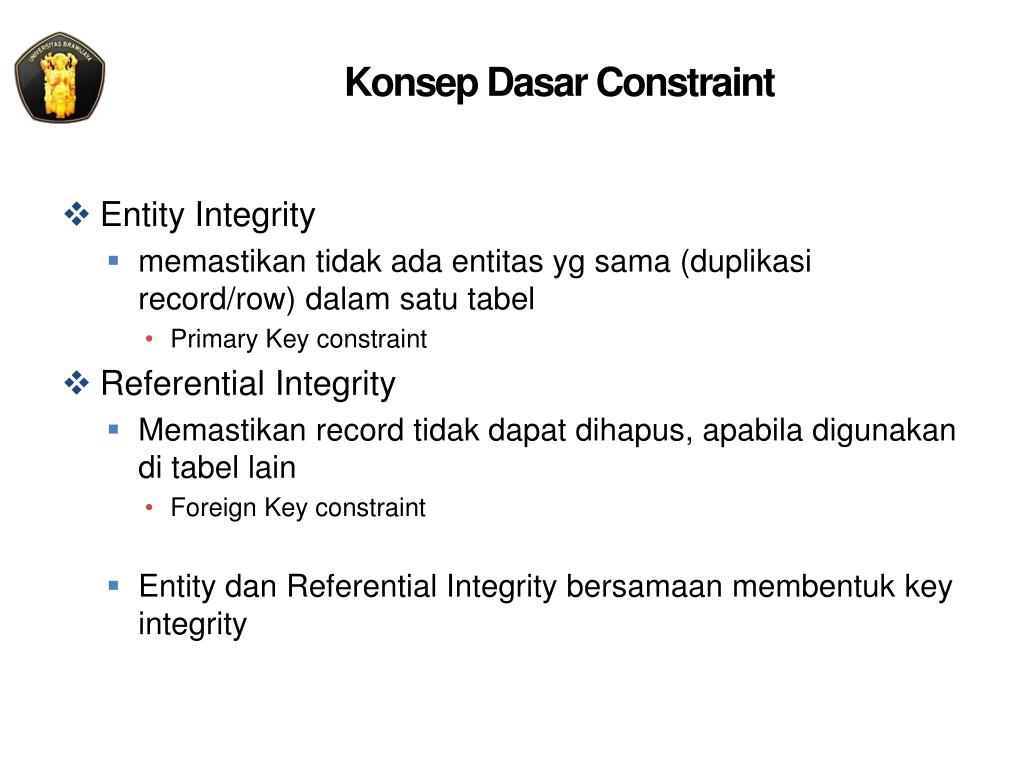 UNIVERSITAS BRAWIJAYA

Konsep Dasar Constraint

❖ Entity Integrity
▪ memastikan tidak ada entitas yg sama (duplikasi record/row) dalam satu tabel
• Primary Key constraint

❖ Referential Integrity
▪ Memastikan record tidak dapat dihapus, apabila digunakan di tabel lain
• Foreign Key constraint

▪ Entity dan Referential Integrity bersamaan membentuk key integrity